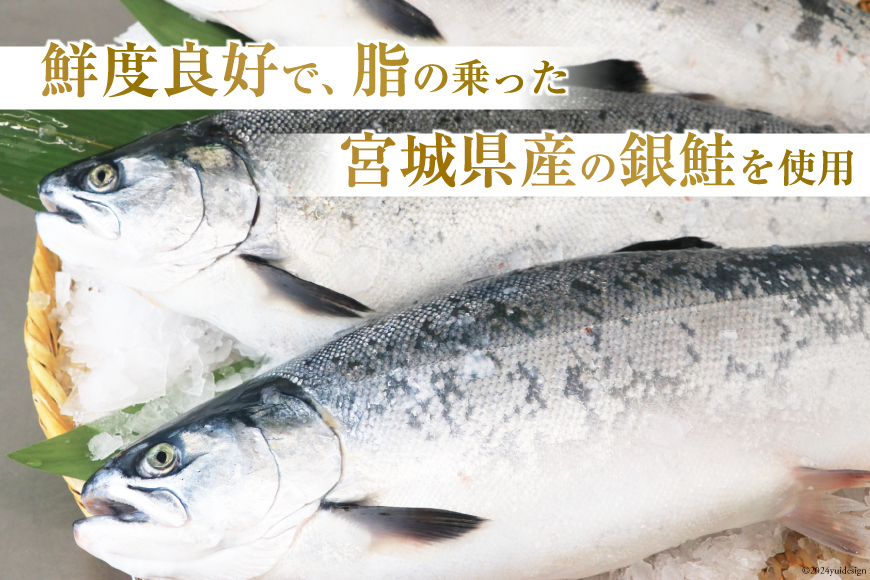 鮮度良好で、脂の乗った

宮城県産の銀鮭を使用

©2024yuidesign